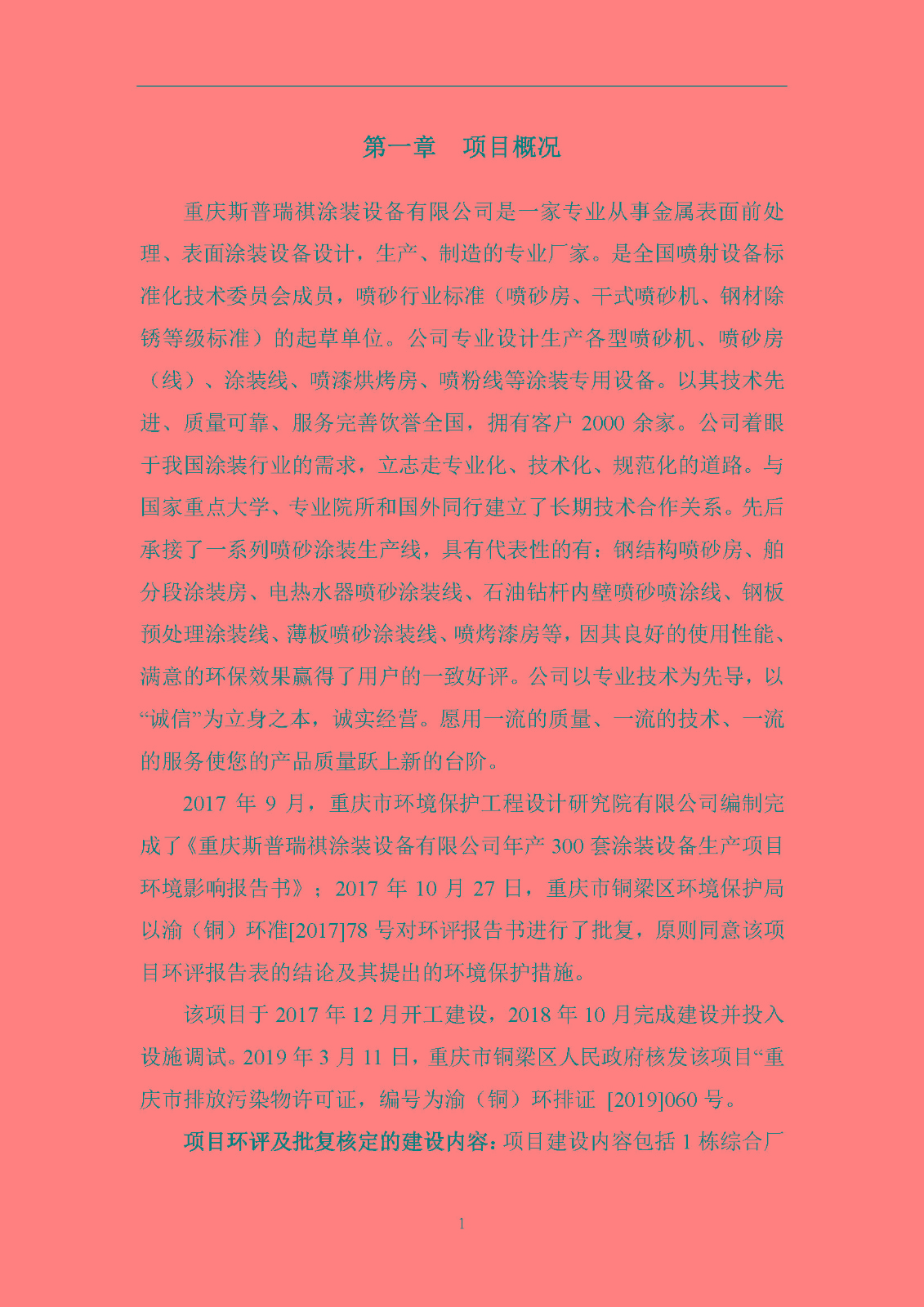 第一章 项目概况

重庆斯普瑞祺涂装设备有限公司是一家专业从事金属表面前处理、表面涂装设备设计，生产、制造的专业厂家。是全国喷射设备标准化技术委员会成员，喷砂行业标准（喷砂房、干式喷砂机、钢材除锈等级标准）的起草单位。公司专业设计生产各型喷砂机、喷砂房（线）、涂装线、喷漆烘烤房、喷粉线等涂装专用设备。以其技术先进、质量可靠、服务完善饮誉全国，拥有客户2000余家。公司着眼于我国涂装行业的需求，立志走专业化、技术化、规范化的道路。与国家重点大学、专业院所和国外同行建立了长期技术合作关系。先后承接了一系列喷砂涂装生产线，具有代表性的有：钢结构喷砂房、舶分段涂装房、电热水器喷砂涂装线、石油钻杆内壁喷砂喷涂线、钢板预处理涂装线、薄板喷砂涂装线、喷烤漆房等，因其良好的使用性能、满意的环保效果赢得了用户的一致好评。公司以专业技术为先导，以“诚信”为立身之本，诚实经营。愿用一流的质量、一流的技术、一流的服务使您的产品质量跃上新的台阶。

2017年9月，重庆市环境保护工程设计研究院有限公司编制完成了《重庆斯普瑞祺涂装设备有限公司年产300套涂装设备生产项目环境影响报告书》；2017年10月27日，重庆市铜梁区环境保护局以渝（铜）环准[2017]78号对环评报告书进行了批复，原则同意该项目环评报告表的结论及其提出的环境保护措施。

该项目于2017年12月开工建设，2018年10月完成建设并投入设施调试。2019年3月11日，重庆市铜梁区人民政府核发该项目“重庆市排放污染物许可证，编号为渝（铜）环排证 [2019]060号。

项目环评及批复核定的建设内容：项目建设内容包括1栋综合厂

1